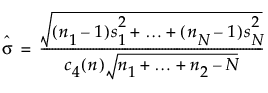 $\hat{\sigma} = \frac{\sqrt{(n_1 - 1)s_1^2 + \ldots + (n_N - 1)s_N^2}}{c_4(n)\sqrt{n_1 + \ldots + n_2 - N}}$